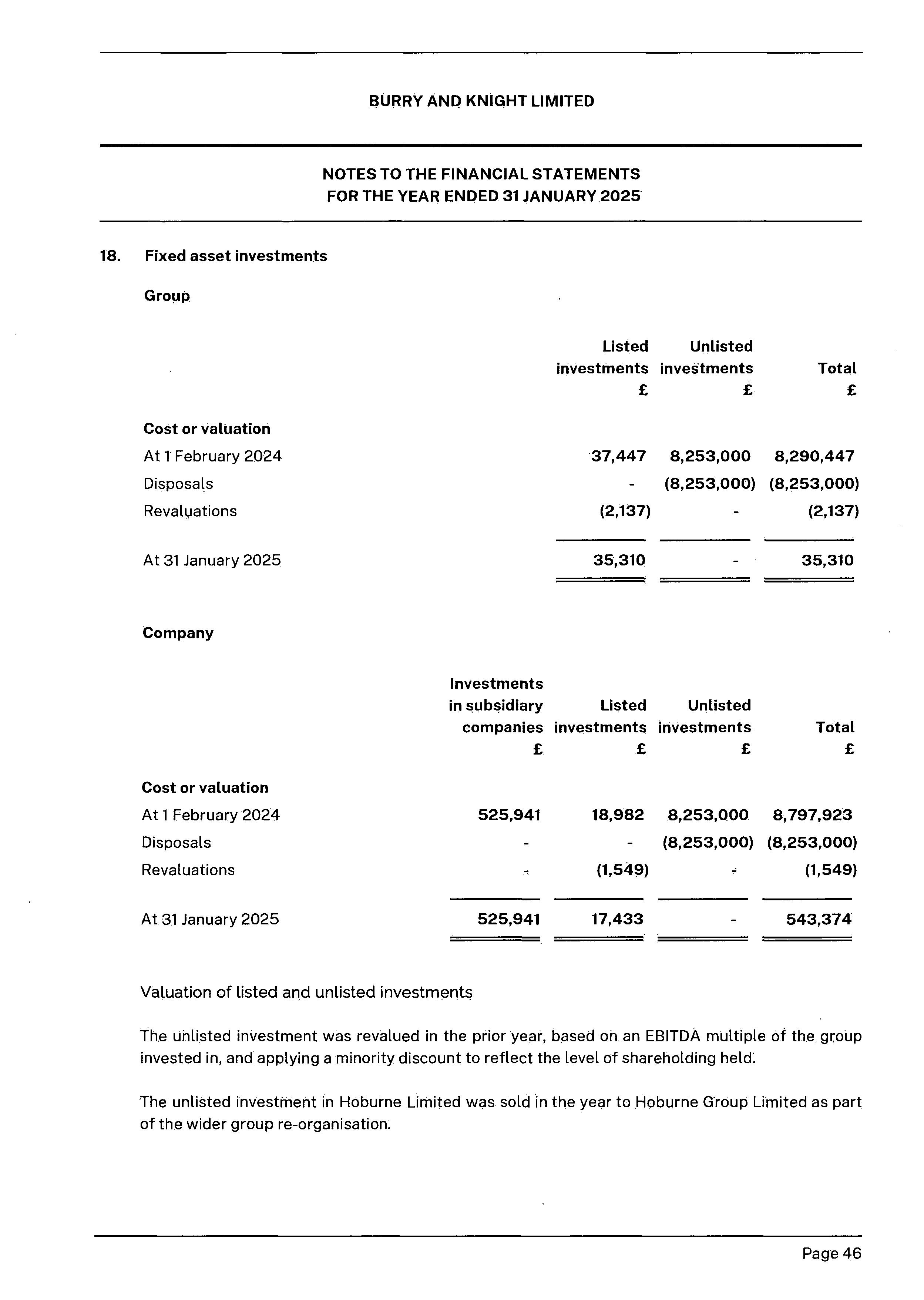 BURRY AND KNIGHT LIMITED

NOTES TO THE FINANCIAL STATEMENTS
FOR THE YEAR ENDED 31 JANUARY 2025

18. Fixed asset investments

Group

| | Listed investments £ | Unlisted investments £ | Total £ |
|---|---|---|---|
| **Cost or valuation** | | | |
| At 1 February 2024 | 37,447 | 8,253,000 | 8,290,447 |
| Disposals | - | (8,253,000) | (8,253,000) |
| Revaluations | (2,137) | - | (2,137) |
| At 31 January 2025 | 35,310 | - | 35,310 |

Company

| | Investments in subsidiary companies £ | Listed investments £ | Unlisted investments £ | Total £ |
|---|---|---|---|---|
| **Cost or valuation** | | | | |
| At 1 February 2024 | 525,941 | 18,982 | 8,253,000 | 8,797,923 |
| Disposals | - | - | (8,253,000) | (8,253,000) |
| Revaluations | - | (1,549) | - | (1,549) |
| At 31 January 2025 | 525,941 | 17,433 | - | 543,374 |

Valuation of listed and unlisted investments

The unlisted investment was revalued in the prior year, based on an EBITDA multiple of the group invested in, and applying a minority discount to reflect the level of shareholding held.

The unlisted investment in Hoburne Limited was sold in the year to Hoburne Group Limited as part of the wider group re-organisation.

Page 46